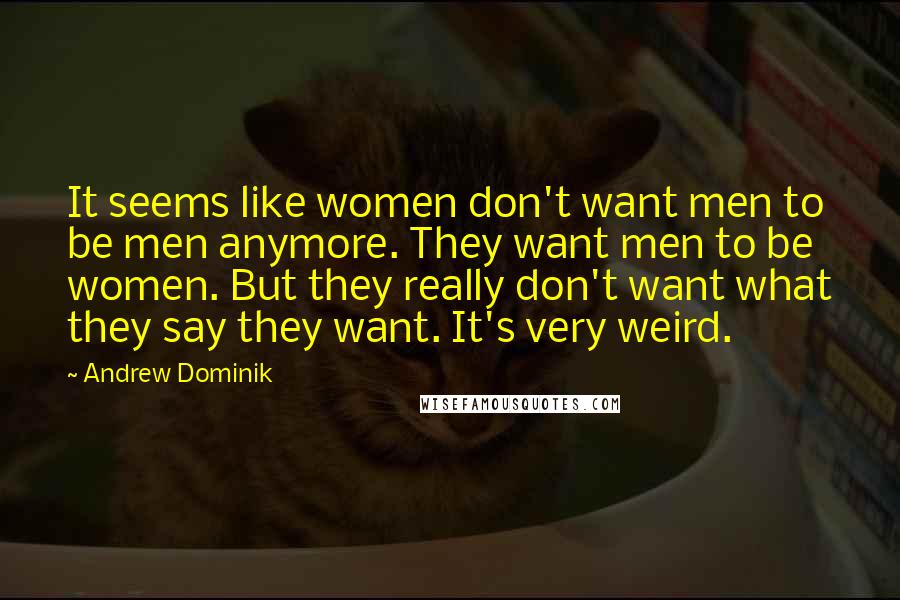 It seems like women don't want men to be men anymore. They want men to be women. But they really don't want what they say they want. It's very weird.

~ Andrew Dominik

WISEFAMOUSQUOTES.COM